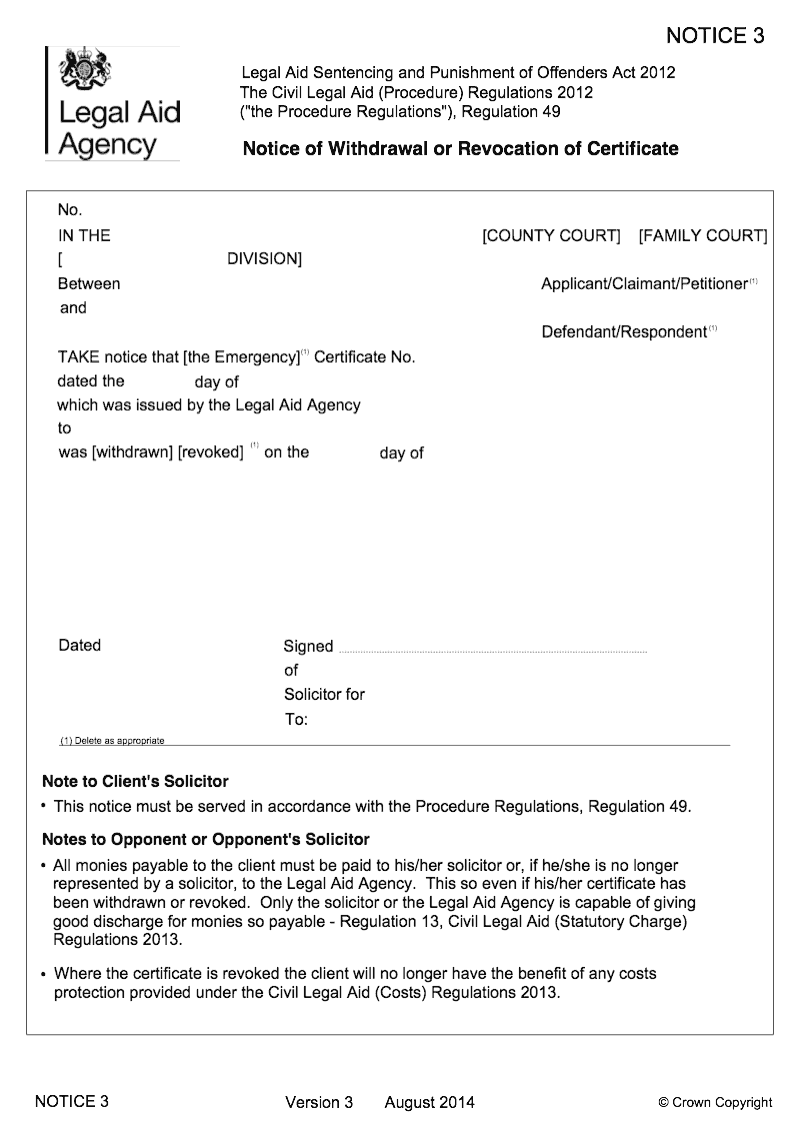 NOTICE 3

Legal Aid Agency

Legal Aid Sentencing and Punishment of Offenders Act 2012
The Civil Legal Aid (Procedure) Regulations 2012
("the Procedure Regulations"), Regulation 49

Notice of Withdrawal or Revocation of Certificate

No.
IN THE [COUNTY COURT] [FAMILY COURT]
[ DIVISION]
Between Applicant/Claimant/Petitioner$^{(1)}$
and
Defendant/Respondent$^{(1)}$

TAKE notice that [the Emergency]$^{(1)}$ Certificate No.
dated the day of
which was issued by the Legal Aid Agency
to
was [withdrawn] [revoked] $^{(1)}$ on the day of

Dated Signed
of
Solicitor for
To:

(1) Delete as appropriate

Note to Client's Solicitor
• This notice must be served in accordance with the Procedure Regulations, Regulation 49.

Notes to Opponent or Opponent's Solicitor
• All monies payable to the client must be paid to his/her solicitor or, if he/she is no longer represented by a solicitor, to the Legal Aid Agency. This so even if his/her certificate has been withdrawn or revoked. Only the solicitor or the Legal Aid Agency is capable of giving good discharge for monies so payable - Regulation 13, Civil Legal Aid (Statutory Charge) Regulations 2013.

• Where the certificate is revoked the client will no longer have the benefit of any costs protection provided under the Civil Legal Aid (Costs) Regulations 2013.

NOTICE 3 Version 3 August 2014 © Crown Copyright